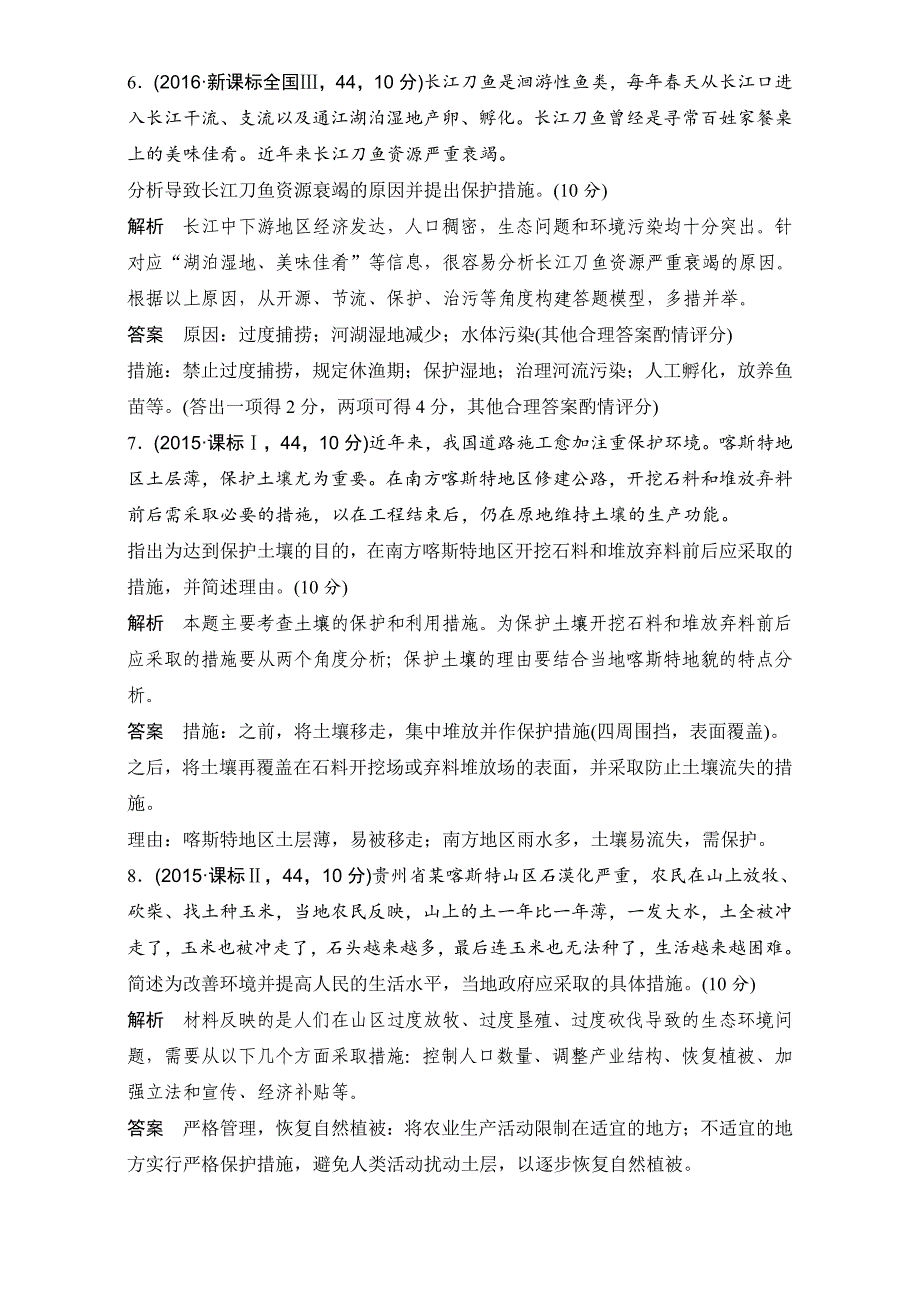 6．(2016·新课标全国Ⅲ，44，10分)长江刀鱼是洄游性鱼类，每年春天从长江口进入长江干流、支流以及通江湖泊湿地产卵、孵化。长江刀鱼曾经是寻常百姓家餐桌上的美味佳肴。近年来长江刀鱼资源严重衰竭。

分析导致长江刀鱼资源衰竭的原因并提出保护措施。(10分)

解析　长江中下游地区经济发达，人口稠密，生态问题和环境污染均十分突出。针对应“湖泊湿地、美味佳肴”等信息，很容易分析长江刀鱼资源严重衰竭的原因。根据以上原因，从开源、节流、保护、治污等角度构建答题模型，多措并举。

答案　原因：过度捕捞；河湖湿地减少；水体污染(其他合理答案酌情评分)

措施：禁止过度捕捞，规定休渔期；保护湿地；治理河流污染；人工孵化，放养鱼苗等。(答出一项得2分，两项可得4分，其他合理答案酌情评分)

7．(2015·课标Ⅰ，44，10分)近年来，我国道路施工愈加注重保护环境。喀斯特地区土层薄，保护土壤尤为重要。在南方喀斯特地区修建公路，开挖石料和堆放弃料前后需采取必要的措施，以在工程结束后，仍在原地维持土壤的生产功能。

指出为达到保护土壤的目的，在南方喀斯特地区开挖石料和堆放弃料前后应采取的措施，并简述理由。(10分)

解析　本题主要考查土壤的保护和利用措施。为保护土壤开挖石料和堆放弃料前后应采取的措施要从两个角度分析；保护土壤的理由要结合当地喀斯特地貌的特点分析。

答案　措施：之前，将土壤移走，集中堆放并作保护措施(四周围挡，表面覆盖)。之后，将土壤再覆盖在石料开挖场或弃料堆放场的表面，并采取防止土壤流失的措施。

理由：喀斯特地区土层薄，易被移走；南方地区雨水多，土壤易流失，需保护。

8．(2015·课标Ⅱ，44，10分)贵州省某喀斯特山区石漠化严重，农民在山上放牧、砍柴、找土种玉米，当地农民反映，山上的土一年比一年薄，一发大水，土全被冲走了，玉米也被冲走了，石头越来越多，最后连玉米也无法种了，生活越来越困难。

简述为改善环境并提高人民的生活水平，当地政府应采取的具体措施。(10分)

解析　材料反映的是人们在山区过度放牧、过度垦殖、过度砍伐导致的生态环境问题，需要从以下几个方面采取措施：控制人口数量、调整产业结构、恢复植被、加强立法和宣传、经济补贴等。

答案　严格管理，恢复自然植被：将农业生产活动限制在适宜的地方；不适宜的地方实行严格保护措施，避免人类活动扰动土层，以逐步恢复自然植被。